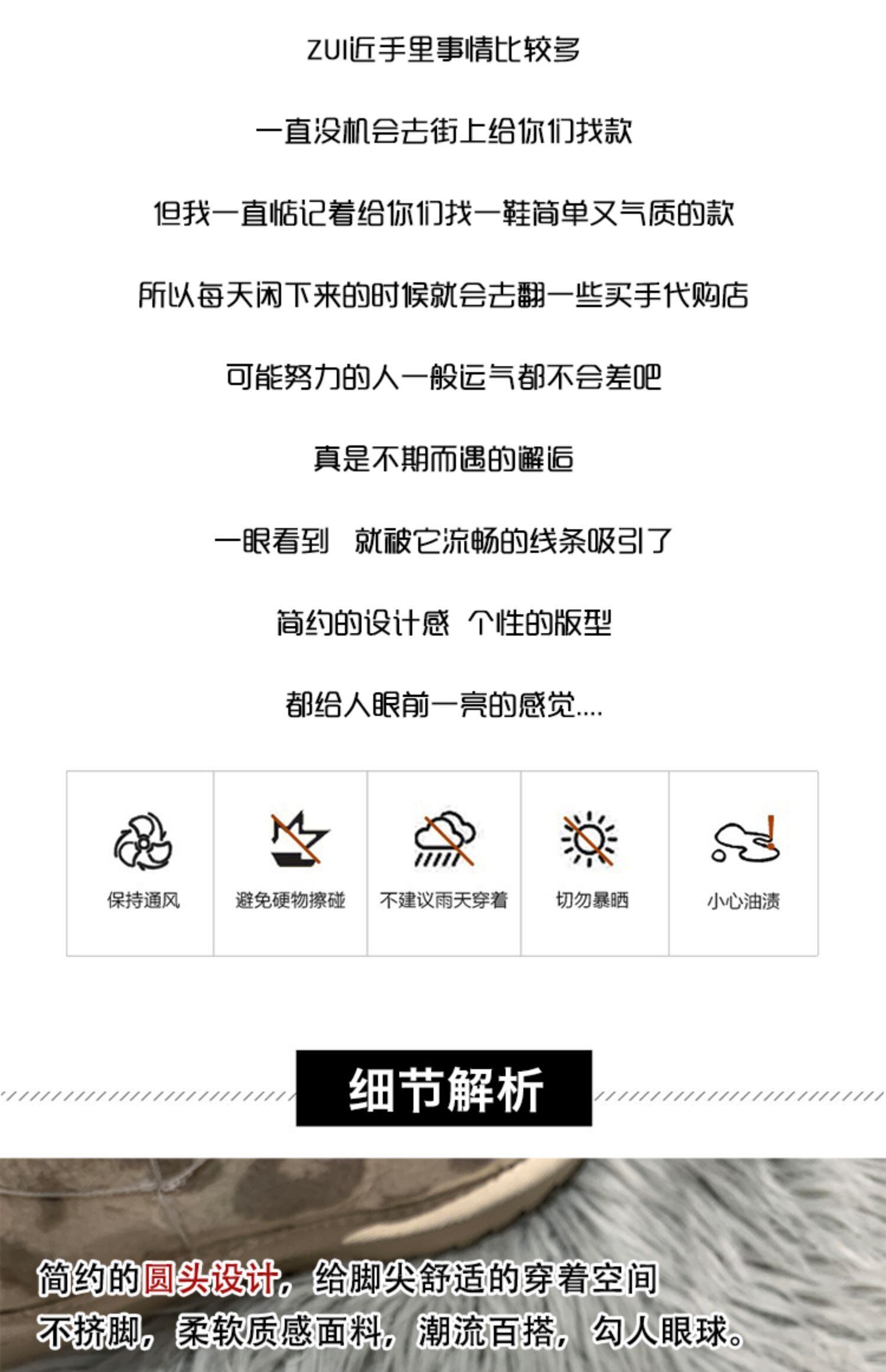 ZUI近手里事情比较多

一直没机会去街上给你们找款

但我一直惦记着给你们找一鞋简单又气质的款

所以每天闲下来的时候就会去翻一些买手代购店

可能努力的人一般运气都不会差吧

真是不期而遇的邂逅

一眼看到 就被它流畅的线条吸引了

简约的设计感 个性的版型

都给人眼前一亮的感觉....

保持通风

避免硬物擦碰

不建议雨天穿着

切勿暴晒

小心油渍

细节解析

简约的圆头设计，给脚尖舒适的穿着空间

不挤脚，柔软质感面料，潮流百搭，勾人眼球。